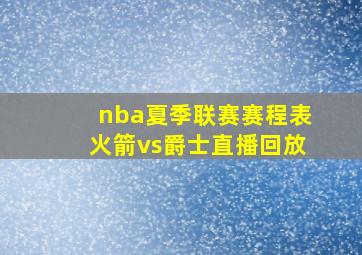 nba夏季联赛赛程表
火箭vs爵士直播回放